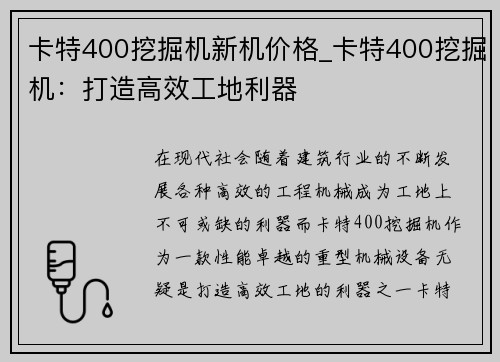 卡特400挖掘机新机价格_卡特400挖掘机：打造高效工地利器

在现代社会随着建筑行业的不断发展各种高效的工程机械成为工地上不可或缺的利器而卡特400挖掘机作为一款性能卓越的重型机械设备无疑是打造高效工地的利器之一卡特